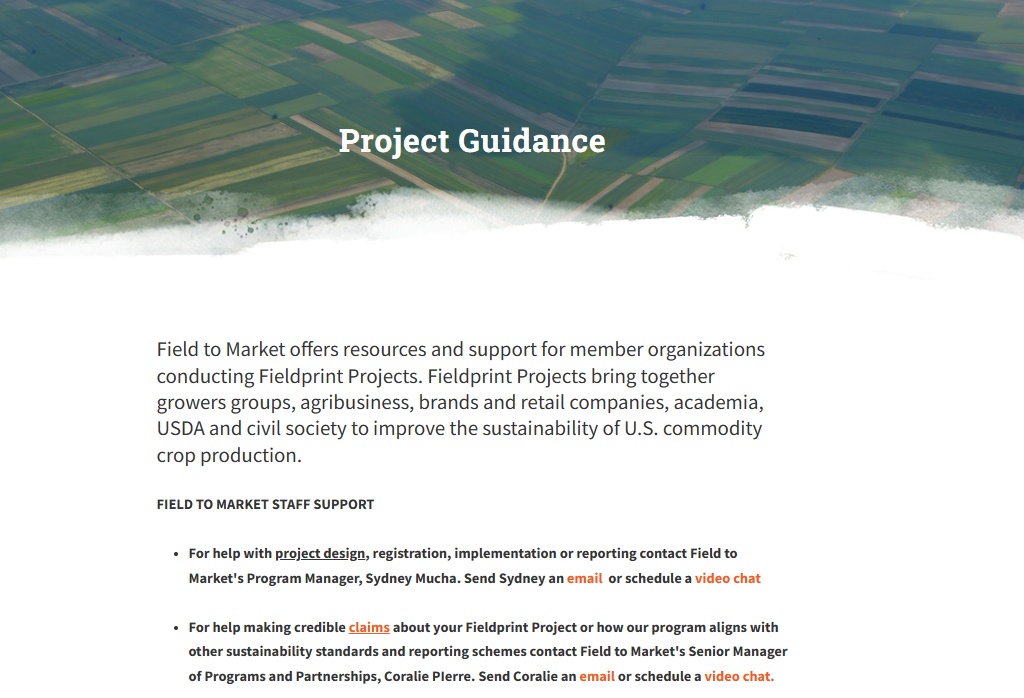 Project Guidance

Field to Market offers resources and support for member organizations conducting Fieldprint Projects. Fieldprint Projects bring together growers groups, agribusiness, brands and retail companies, academia, USDA and civil society to improve the sustainability of U.S. commodity crop production.

FIELD TO MARKET STAFF SUPPORT

- For help with project design, registration, implementation or reporting contact Field to Market's Program Manager, Sydney Mucha. Send Sydney an email or schedule a video chat

- For help making credible claims about your Fieldprint Project or how our program aligns with other sustainability standards and reporting schemes contact Field to Market's Senior Manager of Programs and Partnerships, Coralie PIerre. Send Coralie an email or schedule a video chat.